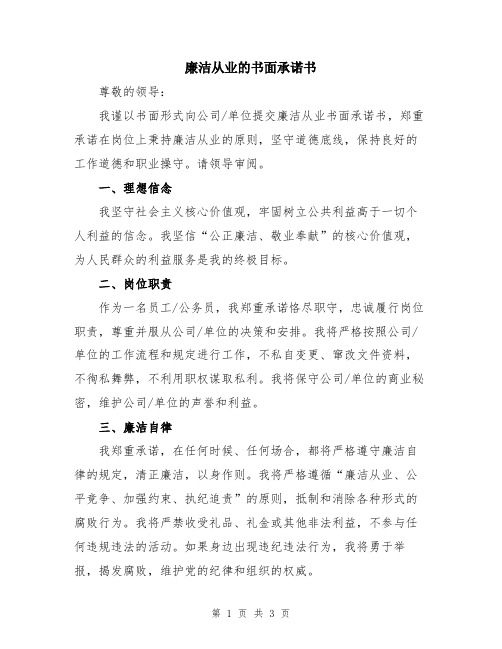 廉洁从业的书面承诺书

尊敬的领导：

我谨以书面形式向公司/单位提交廉洁从业书面承诺书，郑重承诺在岗位上秉持廉洁从业的原则，坚守道德底线，保持良好的工作道德和职业操守。请领导审阅。

一、理想信念

我坚守社会主义核心价值观，牢固树立公共利益高于一切个人利益的信念。我坚信“公正廉洁、敬业奉献”的核心价值观，为人民群众的利益服务是我的终极目标。

二、岗位职责

作为一名员工/公务员，我郑重承诺恪尽职守，忠诚履行岗位职责，尊重并服从公司/单位的决策和安排。我将严格按照公司/单位的工作流程和规定进行工作，不私自变更、窜改文件资料，不徇私舞弊，不利用职权谋取私利。我将保守公司/单位的商业秘密，维护公司/单位的声誉和利益。

三、廉洁自律

我郑重承诺，在任何时候、任何场合，都将严格遵守廉洁自律的规定，清正廉洁，以身作则。我将严格遵循“廉洁从业、公平竞争、加强约束、执纪追责”的原则，抵制和消除各种形式的腐败行为。我将严禁收受礼品、礼金或其他非法利益，不参与任何违规违法的活动。如果身边出现违纪违法行为，我将勇于举报，揭发腐败，维护党的纪律和组织的权威。

第 1 页 共 3 页